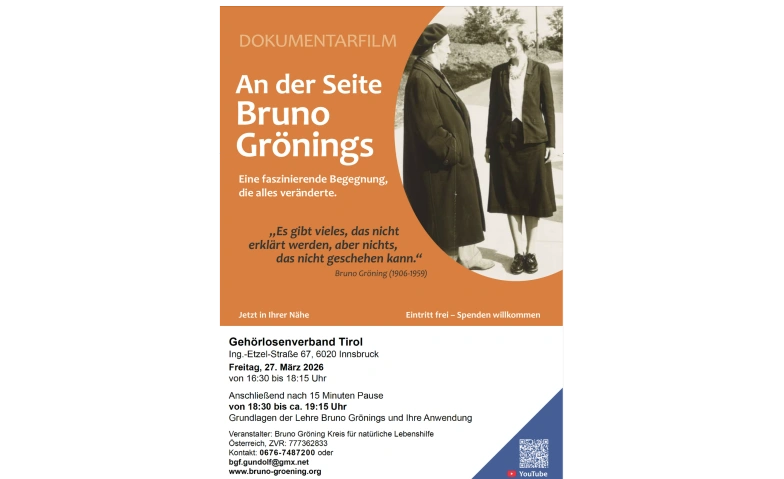 DOKUMENTARFILM

An der Seite Bruno Grönings

Eine faszinierende Begegnung, die alles veränderte.

„Es gibt vieles, das nicht erklärt werden, aber nichts, das nicht geschehen kann.“
Bruno Gröning (1906-1959)

Jetzt in Ihrer Nähe

Eintritt frei – Spenden willkommen

Gehörlosenverband Tirol
Ing.-Etzel-Straße 67, 6020 Innsbruck
Freitag, 27. März 2026
von 16:30 bis 18:15 Uhr

Anschließend nach 15 Minuten Pause
von 18:30 bis ca. 19:15 Uhr
Grundlagen der Lehre Bruno Grönings und Ihre Anwendung

Veranstalter: Bruno Gröning Kreis für natürliche Lebenshilfe Österreich, ZVR: 777362833
Kontakt: 0676-7487200 oder
bgf.gundolf@gmx.net
www.bruno-groening.org

YouTube